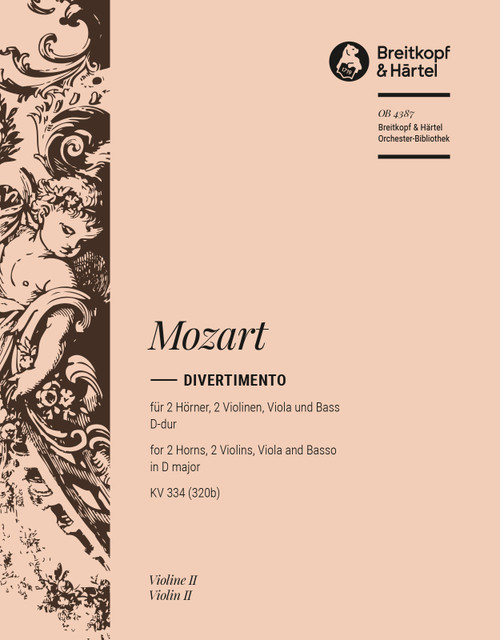 Breitkopf
& Härtel

OB 4387
Breitkopf & Härtel
Orchester-Bibliothek

Mozart

DIVERTIMENTO

für 2 Hörner, 2 Violinen, Viola und Bass
D-dur

for 2 Horns, 2 Violins, Viola and Basso
in D major

KV 334 (320b)

Violine II
Violin II